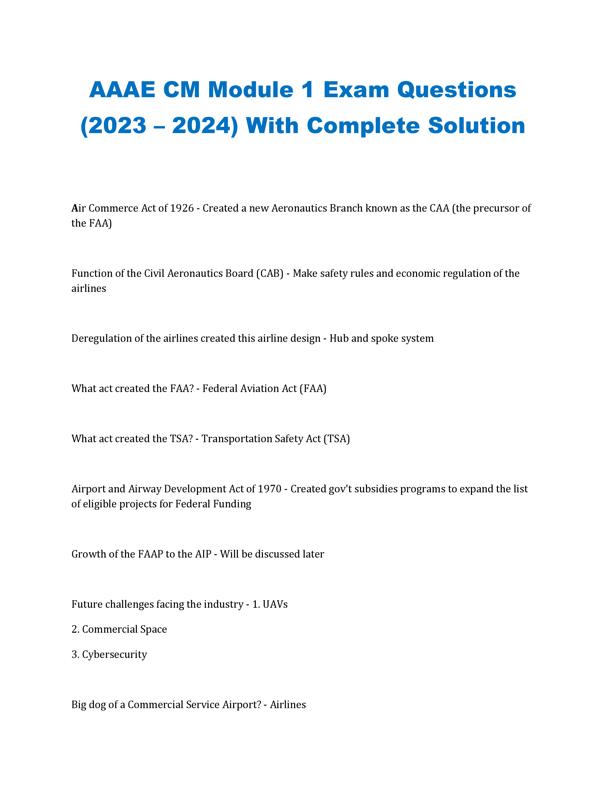 AAAE CM Module 1 Exam Questions (2023 – 2024) With Complete Solution

Air Commerce Act of 1926 - Created a new Aeronautics Branch known as the CAA (the precursor of the FAA)

Function of the Civil Aeronautics Board (CAB) - Make safety rules and economic regulation of the airlines

Deregulation of the airlines created this airline design - Hub and spoke system

What act created the FAA? - Federal Aviation Act (FAA)

What act created the TSA? - Transportation Safety Act (TSA)

Airport and Airway Development Act of 1970 - Created gov't subsidies programs to expand the list of eligible projects for Federal Funding

Growth of the FAAP to the AIP - Will be discussed later

Future challenges facing the industry - 1. UAVs

2. Commercial Space

3. Cybersecurity

Big dog of a Commercial Service Airport? - Airlines